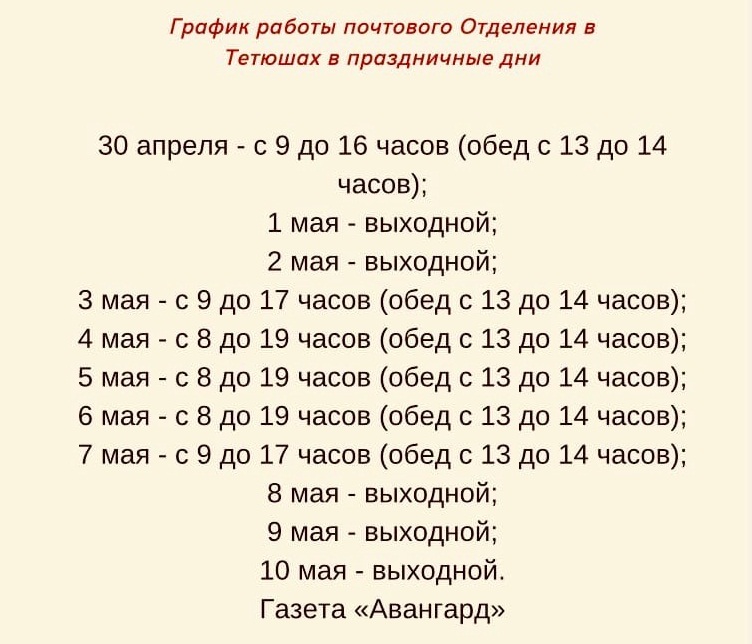 График работы почтового Отделения в Тетюшах в праздничные дни

30 апреля - с 9 до 16 часов (обед с 13 до 14 часов);
1 мая - выходной;
2 мая - выходной;
3 мая - с 9 до 17 часов (обед с 13 до 14 часов);
4 мая - с 8 до 19 часов (обед с 13 до 14 часов);
5 мая - с 8 до 19 часов (обед с 13 до 14 часов);
6 мая - с 8 до 19 часов (обед с 13 до 14 часов);
7 мая - с 9 до 17 часов (обед с 13 до 14 часов);
8 мая - выходной;
9 мая - выходной;
10 мая - выходной.
Газета «Авангард»